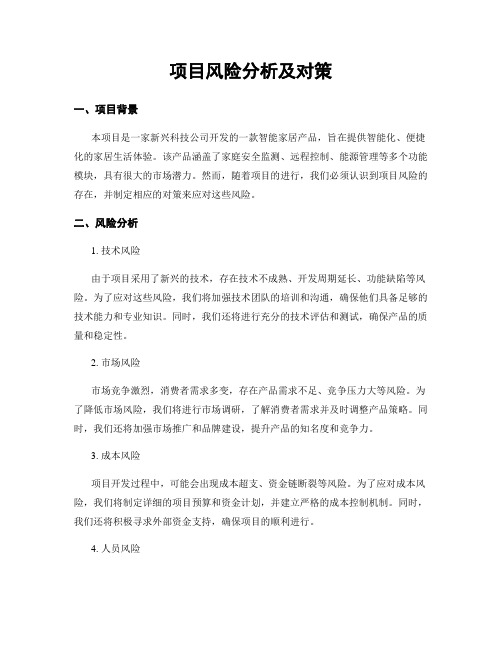 项目风险分析及对策

一、项目背景

本项目是一家新兴科技公司开发的一款智能家居产品，旨在提供智能化、便捷化的家居生活体验。该产品涵盖了家庭安全监测、远程控制、能源管理等多个功能模块，具有很大的市场潜力。然而，随着项目的进行，我们必须认识到项目风险的存在，并制定相应的对策来应对这些风险。

二、风险分析

1. 技术风险

由于项目采用了新兴的技术，存在技术不成熟、开发周期延长、功能缺陷等风险。为了应对这些风险，我们将加强技术团队的培训和沟通，确保他们具备足够的技术能力和专业知识。同时，我们还将进行充分的技术评估和测试，确保产品的质量和稳定性。

2. 市场风险

市场竞争激烈，消费者需求多变，存在产品需求不足、竞争压力大等风险。为了降低市场风险，我们将进行市场调研，了解消费者需求并及时调整产品策略。同时，我们还将加强市场推广和品牌建设，提升产品的知名度和竞争力。

3. 成本风险

项目开发过程中，可能会出现成本超支、资金链断裂等风险。为了应对成本风险，我们将制定详细的项目预算和资金计划，并建立严格的成本控制机制。同时，我们还将积极寻求外部资金支持，确保项目的顺利进行。

4. 人员风险